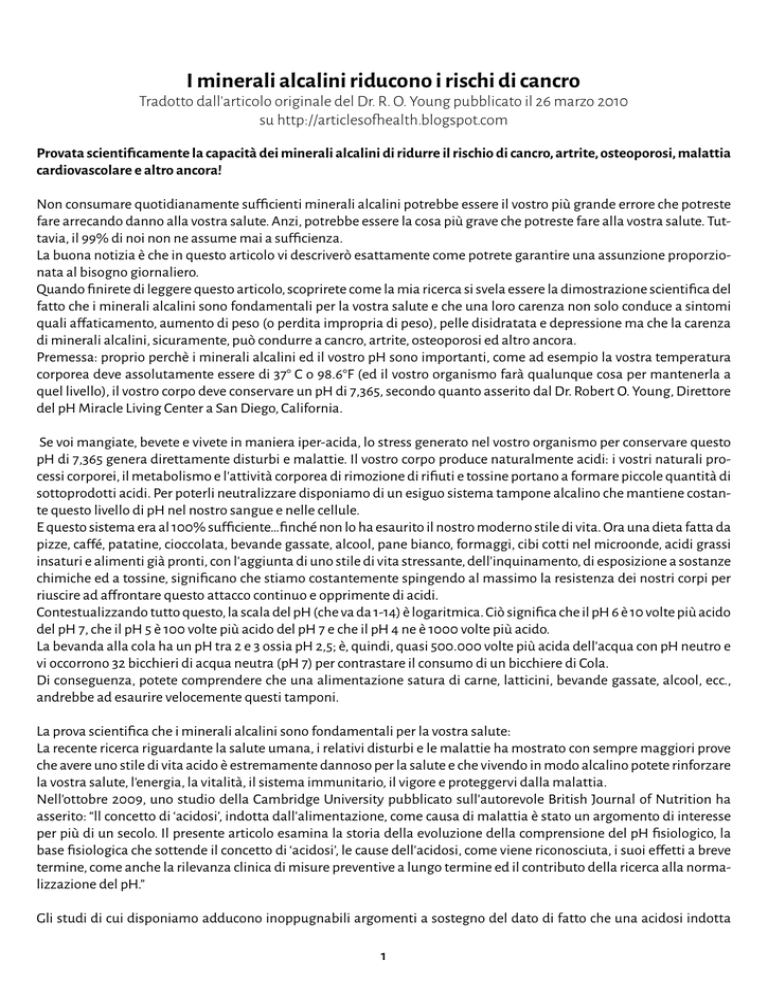 I minerali alcalini riducono i rischi di cancro
Tradotto dall'articolo originale del Dr. R. O. Young pubblicato il 26 marzo 2010
su http://articlesofhealth.blogspot.com

Provata scientificamente la capacità dei minerali alcalini di ridurre il rischio di cancro, artrite, osteoporosi, malattia cardiovascolare e altro ancora!

Non consumare quotidianamente sufficienti minerali alcalini potrebbe essere il vostro più grande errore che potreste fare arrecando danno alla vostra salute. Anzi, potrebbe essere la cosa più grave che potreste fare alla vostra salute. Tuttavia, il 99% di noi non ne assume mai a sufficienza.
La buona notizia è che in questo articolo vi descriverò esattamente come potrete garantire una assunzione proporzionata al bisogno giornaliero.
Quando finirete di leggere questo articolo, scoprirete come la mia ricerca si svela essere la dimostrazione scientifica del fatto che i minerali alcalini sono fondamentali per la vostra salute e che una loro carenza non solo conduce a sintomi quali affaticamento, aumento di peso (o perdita impropria di peso), pelle disidratata e depressione ma che la carenza di minerali alcalini, sicuramente, può condurre a cancro, artrite, osteoporosi ed altro ancora.
Premessa: proprio perchè i minerali alcalini ed il vostro pH sono importanti, come ad esempio la vostra temperatura corporea deve assolutamente essere di 37° C o 98.6°F (ed il vostro organismo farà qualunque cosa per mantenerla a quel livello), il vostro corpo deve conservare un pH di 7,365, secondo quanto asserito dal Dr. Robert O. Young, Direttore del pH Miracle Living Center a San Diego, California.

Se voi mangiate, bevete e vivete in maniera iper-acida, lo stress generato nel vostro organismo per conservare questo pH di 7,365 genera direttamente disturbi e malattie. Il vostro corpo produce naturalmente acidi: i vostri naturali processi corporei, il metabolismo e l'attività corporea di rimozione di rifiuti e tossine portano a formare piccole quantità di sottoprodotti acidi. Per poterli neutralizzare disponiamo di un esiguo sistema tampone alcalino che mantiene costante questo livello di pH nel nostro sangue e nelle cellule.
E questo sistema era al 100% sufficiente...finché non lo ha esaurito il nostro moderno stile di vita. Ora una dieta fatta da pizze, caffé, patatine, cioccolata, bevande gassate, alcool, pane bianco, formaggi, cibi cotti nel microonde, acidi grassi insaturi e alimenti già pronti, con l'aggiunta di uno stile di vita stressante, dell'inquinamento, di esposizione a sostanze chimiche ed a tossine, significano che stiamo costantemente spingendo al massimo la resistenza dei nostri corpi per riuscire ad affrontare questo attacco continuo e opprimente di acidi.
Contestualizzando tutto questo, la scala del pH (che va da 1-14) è logaritmica. Ciò significa che il pH 6 è 10 volte più acido del pH 7, che il pH 5 è 100 volte più acido del pH 7 e che il pH 4 ne è 1000 volte più acido.
La bevanda alla cola ha un pH tra 2 e 3 ossia pH 2,5; è, quindi, quasi 500.000 volte più acida dell'acqua con pH neutro e vi occorrono 32 bicchieri di acqua neutra (pH 7) per contrastare il consumo di un bicchiere di Cola.
Di conseguenza, potete comprendere che una alimentazione satura di carne, latticini, bevande gassate, alcool, ecc., andrebbe ad esaurire velocemente questi tamponi.

La prova scientifica che i minerali alcalini sono fondamentali per la vostra salute:
La recente ricerca riguardante la salute umana, i relativi disturbi e le malattie ha mostrato con sempre maggiori prove che avere uno stile di vita acido è estremamente dannoso per la salute e che vivendo in modo alcalino potete rinforzare la vostra salute, l'energia, la vitalità, il sistema immunitario, il vigore e proteggervi dalla malattia.
Nell'ottobre 2009, uno studio della Cambridge University pubblicato sull'autorevole British Journal of Nutrition ha asserito: "Il concetto di 'acidosi', indotta dall'alimentazione, come causa di malattia è stato un argomento di interesse per più di un secolo. Il presente articolo esamina la storia della evoluzione della comprensione del pH fisiologico, la base fisiologica che sottende il concetto di 'acidosi', le cause dell'acidosi, come viene riconosciuta, i suoi effetti a breve termine, come anche la rilevanza clinica di misure preventive a lungo termine ed il contributo della ricerca alla normalizzazione del pH."

Gli studi di cui disponiamo adducono inoppugnabili argomenti a sostegno del dato di fatto che una acidosi indotta

1